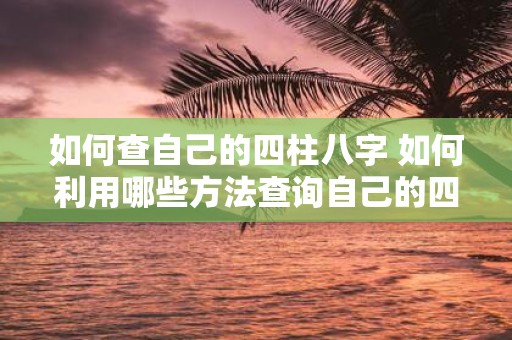 如何查自己的四柱八字 如何利用哪些方法查询自己的四